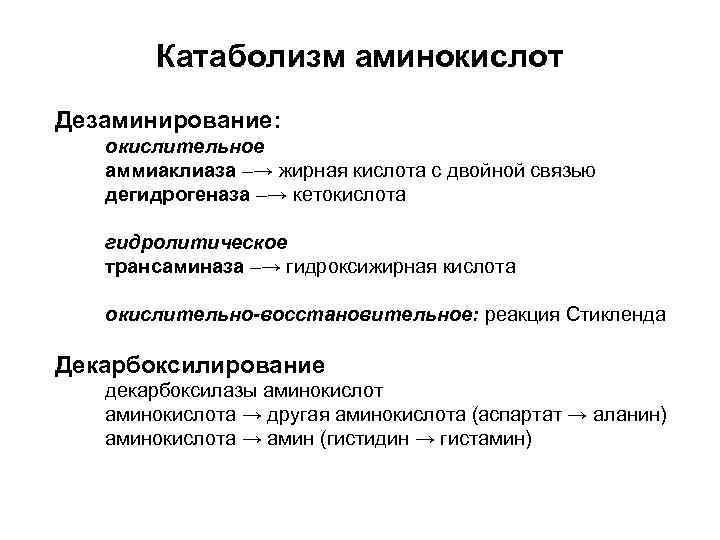 Катаболизм аминокислот

Дезаминирование:

окислительное
аммиаклиаза –→ жирная кислота с двойной связью
дегидрогеназа –→ кетокислота

гидролитическое
трансаминаза –→ гидроксижирная кислота

окислительно-восстановительное: реакция Стикленда

Декарбоксилирование
декарбоксилазы аминокислот
аминокислота → другая аминокислота (аспартат → аланин)
аминокислота → амин (гистидин → гистамин)